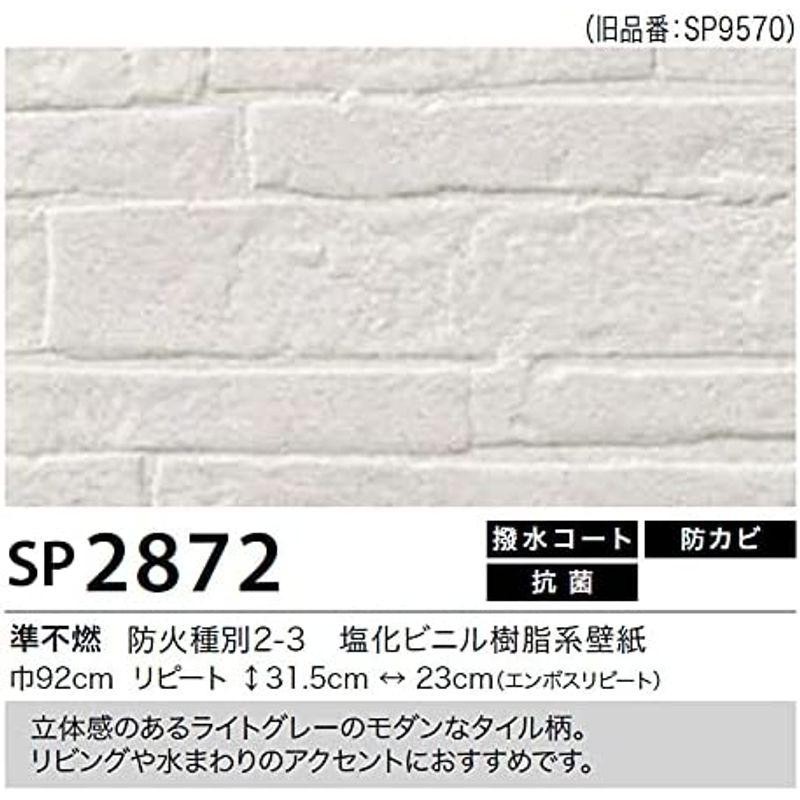 (旧品番:SP9570)

SP 2872

撥水コート
防カビ
抗菌

準不燃　防火種別2-3　塩化ビニル樹脂系壁紙
巾92cm　リピート ↕31.5cm ↔ 23cm(エンボスリピート)

立体感のあるライトグレーのモダンなタイル柄。
リビングや水まわりのアクセントにおすすめです。